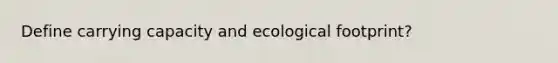 Define carrying capacity and ecological footprint?